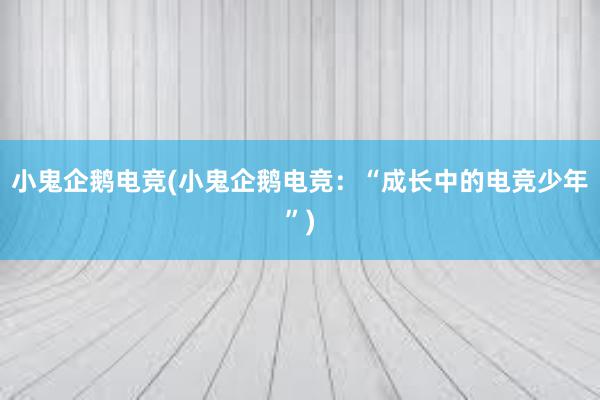 小鬼企鹅电竞(小鬼企鹅电竞：“成长中的电竞少年”)